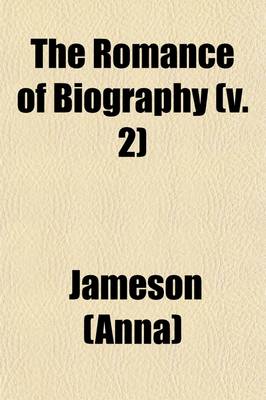 The Romance of Biography (v. 2)

Jameson (Anna)